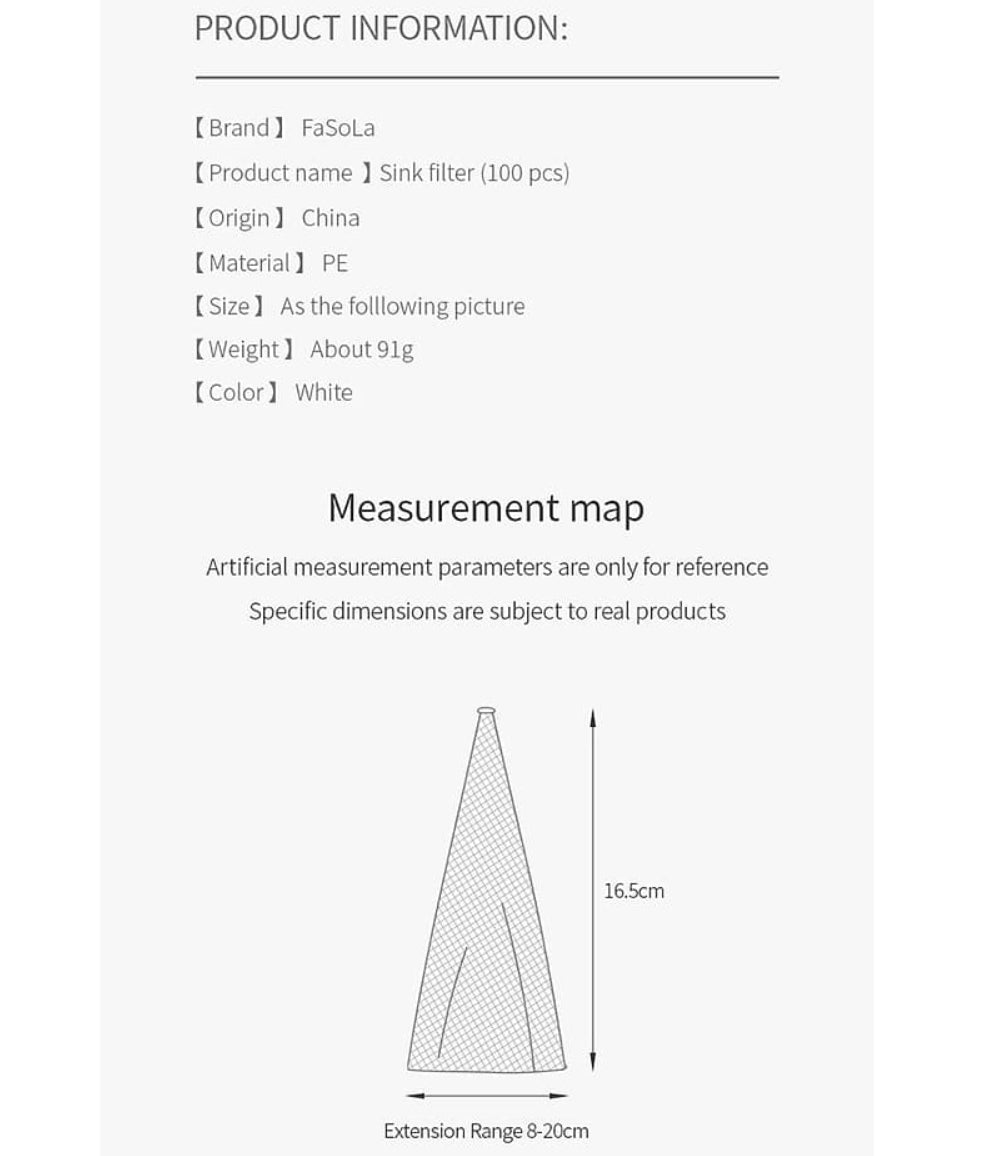 PRODUCT INFORMATION:

【Brand】 FaSoLa

【Product name 】Sink filter (100 pcs)

【Origin】 China

【Material】 PE

【Size】 As the folllowing picture

【Weight】 About 91g

【Color】 White

Measurement map

Artificial measurement parameters are only for reference

Specific dimensions are subject to real products

16.5cm

Extension Range 8-20cm